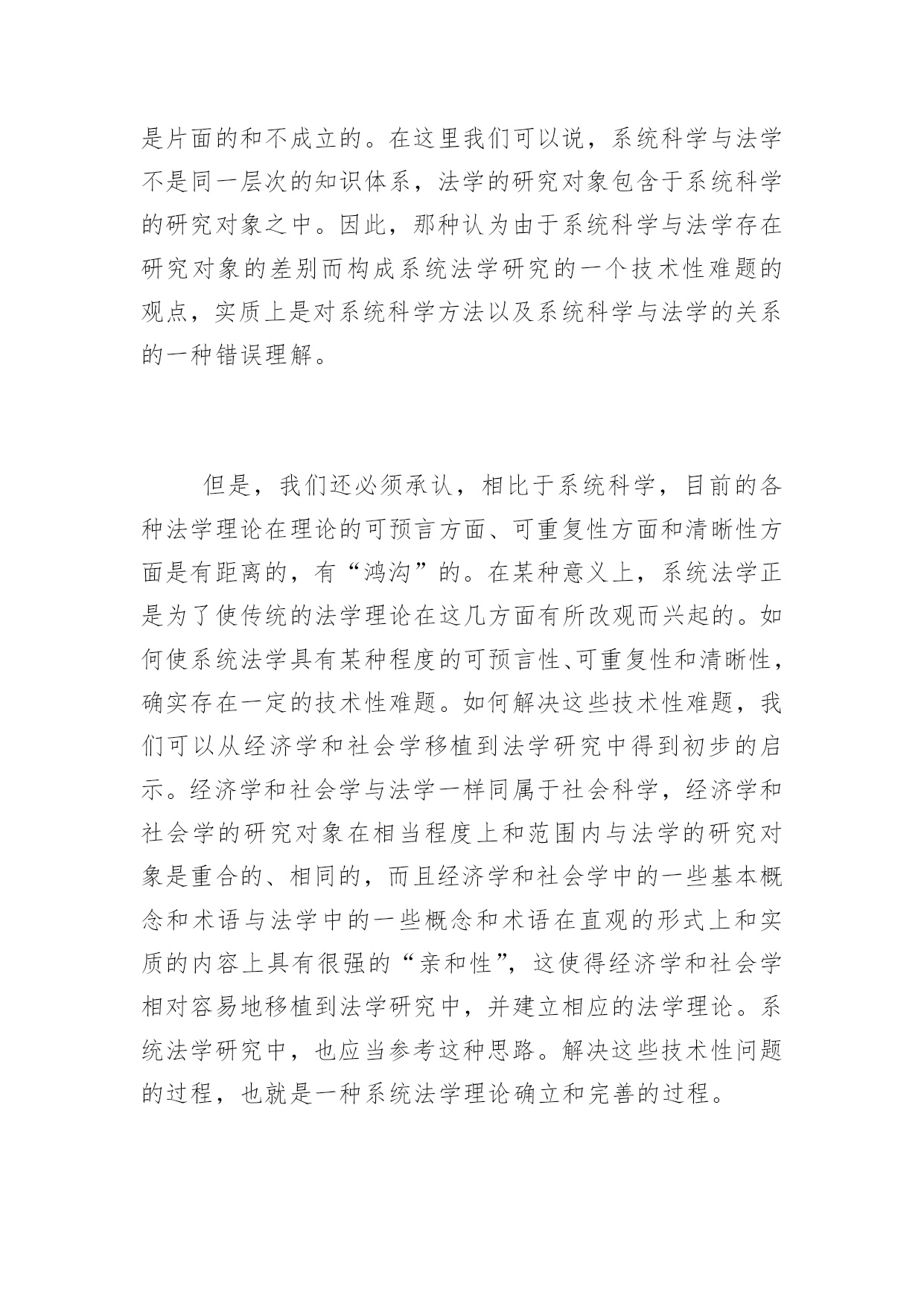 是片面的和不成立的。在这里我们可以说，系统科学与法学不是同一层次的知识体系，法学的研究对象包含于系统科学的研究对象之中。因此，那种认为由于系统科学与法学存在研究对象的差别而构成系统法学研究的一个技术性难题的观点，实质上是对系统科学方法以及系统科学与法学的关系的一种错误理解。

但是，我们还必须承认，相比于系统科学，目前的各种法学理论在理论的可预言方面、可重复性方面和清晰性方面是有距离的，有“鸿沟”的。在某种意义上，系统法学正是为了使传统的法学理论在这几方面有所改观而兴起的。如何使系统法学具有某种程度的可预言性、可重复性和清晰性，确实存在一定的技术性难题。如何解决这些技术性难题，我们可以从经济学和社会学移植到法学研究中得到初步的启示。经济学和社会学与法学一样同属于社会科学，经济学和社会学的研究对象在相当程度上和范围内与法学的研究对象是重合的、相同的，而且经济学和社会学中的一些基本概念和术语与法学中的一些概念和术语在直观的形式上和实质的内容上具有很强的“亲和性”，这使得经济学和社会学相对容易地移植到法学研究中，并建立相应的法学理论。系统法学研究中，也应当参考这种思路。解决这些技术性问题的过程，也就是一种系统法学理论确立和完善的过程。